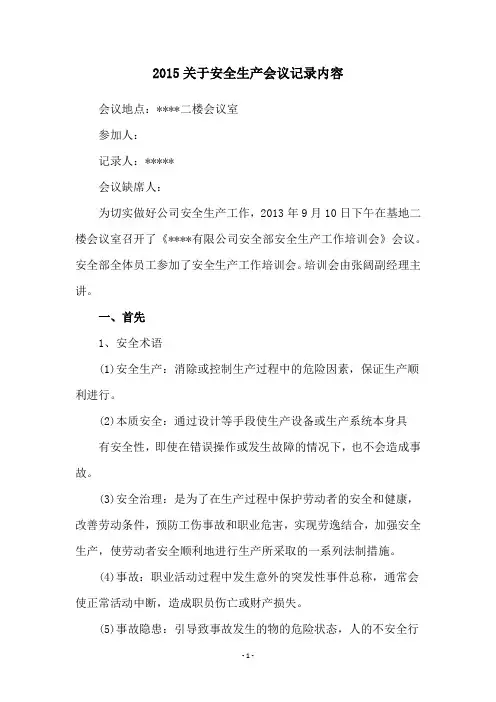 2015 关于安全生产会议记录内容

会议地点：****二楼会议室

参加人：

记录人：*****

会议缺席人：

为切实做好公司安全生产工作，2013 年 9 月 10 日下午在基地二楼会议室召开了《****有限公司安全部安全生产工作培训会》会议。安全部全体员工参加了安全生产工作培训会。培训会由张阔副经理主讲。

一、首先

1、安全术语

⑴安全生产：消除或控制生产过程中的危险因素，保证生产顺利进行。

⑵本质安全：通过设计等手段使生产设备或生产系统本身具

有安全性，即使在错误操作或发生故障的情况下，也不会造成事故。

⑶安全治理：是为了在生产过程中保护劳动者的安全和健康，改善劳动条件，预防工伤事故和职业危害，实现劳逸结合，加强安全生产，使劳动者安全顺利地进行生产所采取的一系列法制措施。

⑷事故：职业活动过程中发生意外的突发性事件总称，通常会使正常活动中断，造成职员伤亡或财产损失。

⑸事故隐患：引导致事故发生的物的危险状态，人的不安全行

- 1 -